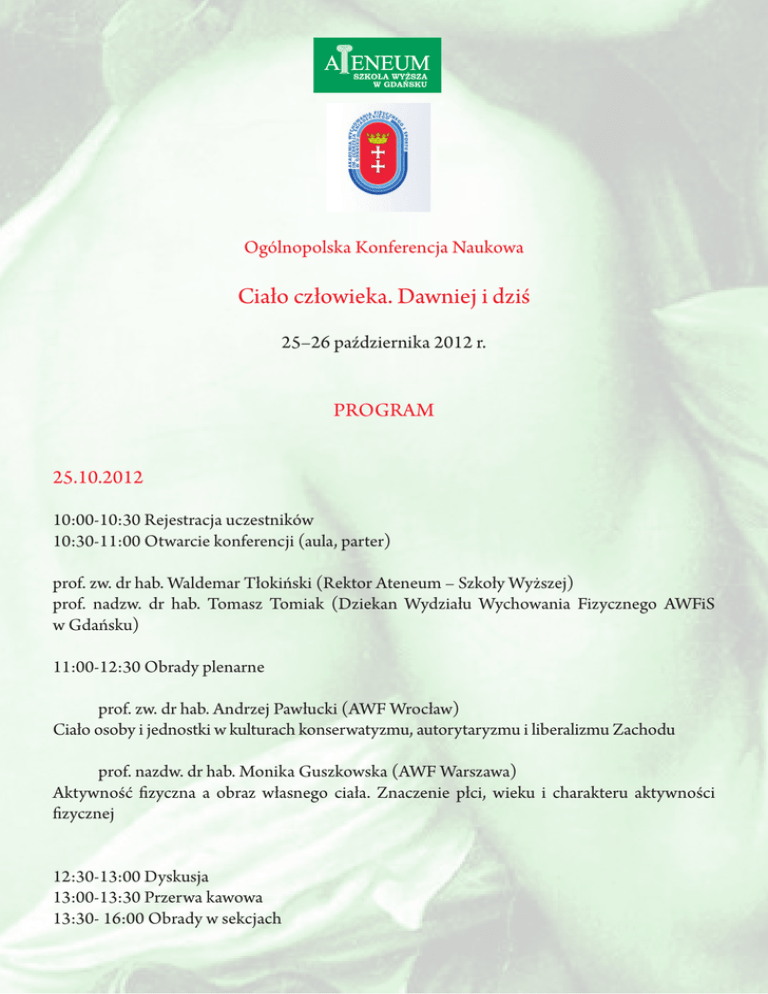 ATENEUM
SZKOŁA WYŻSZA
W GDAŃSKU

Ogólnopolska Konferencja Naukowa

Ciało człowieka. Dawniej i dziś

25–26 października 2012 r.

PROGRAM

25.10.2012

10:00-10:30 Rejestracja uczestników
10:30-11:00 Otwarcie konferencji (aula, parter)

prof. zw. dr hab. Waldemar Tłokiński (Rektor Ateneum – Szkoły Wyższej)
prof. nadzw. dr hab. Tomasz Tomiak (Dziekan Wydziału Wychowania Fizycznego AWFiS w Gdańsku)

11:00-12:30 Obrady plenarne

prof. zw. dr hab. Andrzej Pawłucki (AWF Wrocław)
Ciało osoby i jednostki w kulturach konserwatyzmu, autorytaryzmu i liberalizmu Zachodu

prof. nazdw. dr hab. Monika Guszkowska (AWF Warszawa)
Aktywność fizyczna a obraz własnego ciała. Znaczenie płci, wieku i charakteru aktywności fizycznej

12:30-13:00 Dyskusja
13:00-13:30 Przerwa kawowa
13:30- 16:00 Obrady w sekcjach